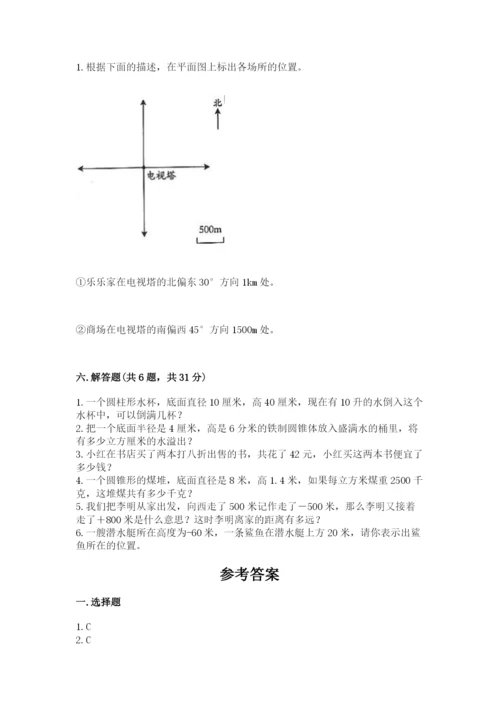 1. 根据下面的描述，在平面图上标出各场所的位置。

北

电视塔

500m

①乐乐家在电视塔的北偏东 30° 方向 1km 处。

②商场在电视塔的南偏西 45° 方向 1500m 处。

六. 解答题（共 6 题，共 31 分）

1. 一个圆柱形水杯，底面直径 10 厘米，高 40 厘米，现在有 10 升的水倒入这个水杯中，可以倒满几杯？
2. 把一个底面半径是 4 厘米，高是 6 分米的铁制圆锥体放入盛满水的桶里，将有多少立方厘米的水溢出？
3. 小红在书店买了两本打八折出售的书，共花了 42 元，小红买这两本书便宜了多少钱？
4. 一个圆锥形的煤堆，底面直径是 8 米，高 1.4 米，如果每立方米煤重 2500 千克，这堆煤共有多少千克？
5. 我们把李明从家出发，向西走了 500 米记作走了－500 米，那么李明又接着走了＋800 米是什么意思？这时李明离家的距离有多远？
6. 一艘潜水艇所在高度为-60 米，一条鲨鱼在潜水艇上方 20 米，请你表示出鲨鱼所在的位置。

参考答案

一. 选择题

1. C
2. C